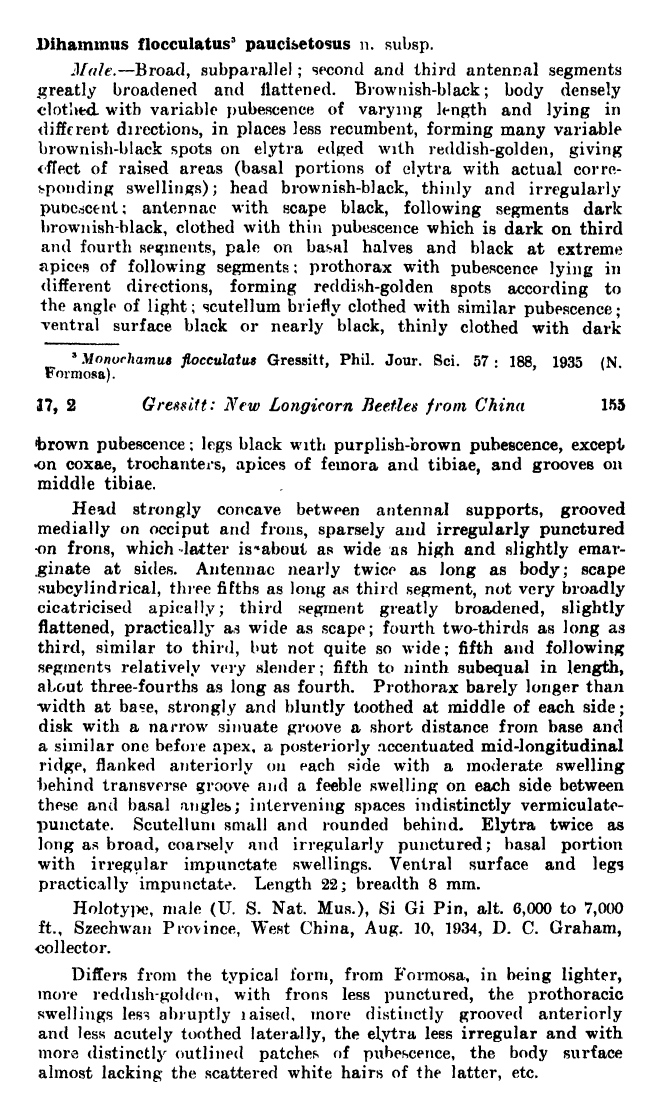 Dihammus flocculatus³ paucisetosus n. subsp.

Male.—Broad, subparallel; second and third antennal segments greatly broadened and flattened. Brownish-black; body densely clothed with variable pubescence of varying length and lying in different directions, in places less recumbent, forming many variable brownish-black spots on elytra edged with reddish-golden, giving effect of raised areas (basal portions of elytra with actual corresponding swellings); head brownish-black, thinly and irregularly pubescent; antennae with scape black, following segments dark brownish-black, clothed with thin pubescence which is dark on third and fourth segments, pale on basal halves and black at extreme apices of following segments; prothorax with pubescence lying in different directions, forming reddish-golden spots according to the angle of light; scutellum briefly clothed with similar pubescence; ventral surface black or nearly black, thinly clothed with dark

³ Monochamus flocculatus Gressitt, Phil. Jour. Sci. 57: 188, 1935 (N. Formosa).

17, 2 Gressitt: New Longicorn Beetles from China 155

brown pubescence; legs black with purplish-brown pubescence, except on coxae, trochanters, apices of femora and tibiae, and grooves on middle tibiae.

Head strongly concave between antennal supports, grooved medially on occiput and frons, sparsely and irregularly punctured on frons, which latter is about as wide as high and slightly emarginate at sides. Antennae nearly twice as long as body; scape subcylindrical, three fifths as long as third segment, not very broadly cicatricised apically; third segment greatly broadened, slightly flattened, practically as wide as scape; fourth two-thirds as long as third, similar to third, but not quite so wide; fifth and following segments relatively very slender; fifth to ninth subequal in length, about three-fourths as long as fourth. Prothorax barely longer than width at base, strongly and bluntly toothed at middle of each side; disk with a narrow sinuate groove a short distance from base and a similar one before apex, a posteriorly accentuated mid-longitudinal ridge, flanked anteriorly on each side with a moderate swelling behind transverse groove and a feeble swelling on each side between these and basal angles; intervening spaces indistinctly vermiculate-punctate. Scutellum small and rounded behind. Elytra twice as long as broad, coarsely and irregularly punctured; basal portion with irregular impunctate swellings. Ventral surface and legs practically impunctate. Length 22; breadth 8 mm.

Holotype, male (U. S. Nat. Mus.), Si Gi Pin, alt. 6,000 to 7,000 ft., Szechwan Province, West China, Aug. 10, 1934, D. C. Graham, collector.

Differs from the typical form, from Formosa, in being lighter, more reddish-golden, with frons less punctured, the prothoracic swellings less abruptly raised, more distinctly grooved anteriorly and less acutely toothed laterally, the elytra less irregular and with more distinctly outlined patches of pubescence, the body surface almost lacking the scattered white hairs of the latter, etc.